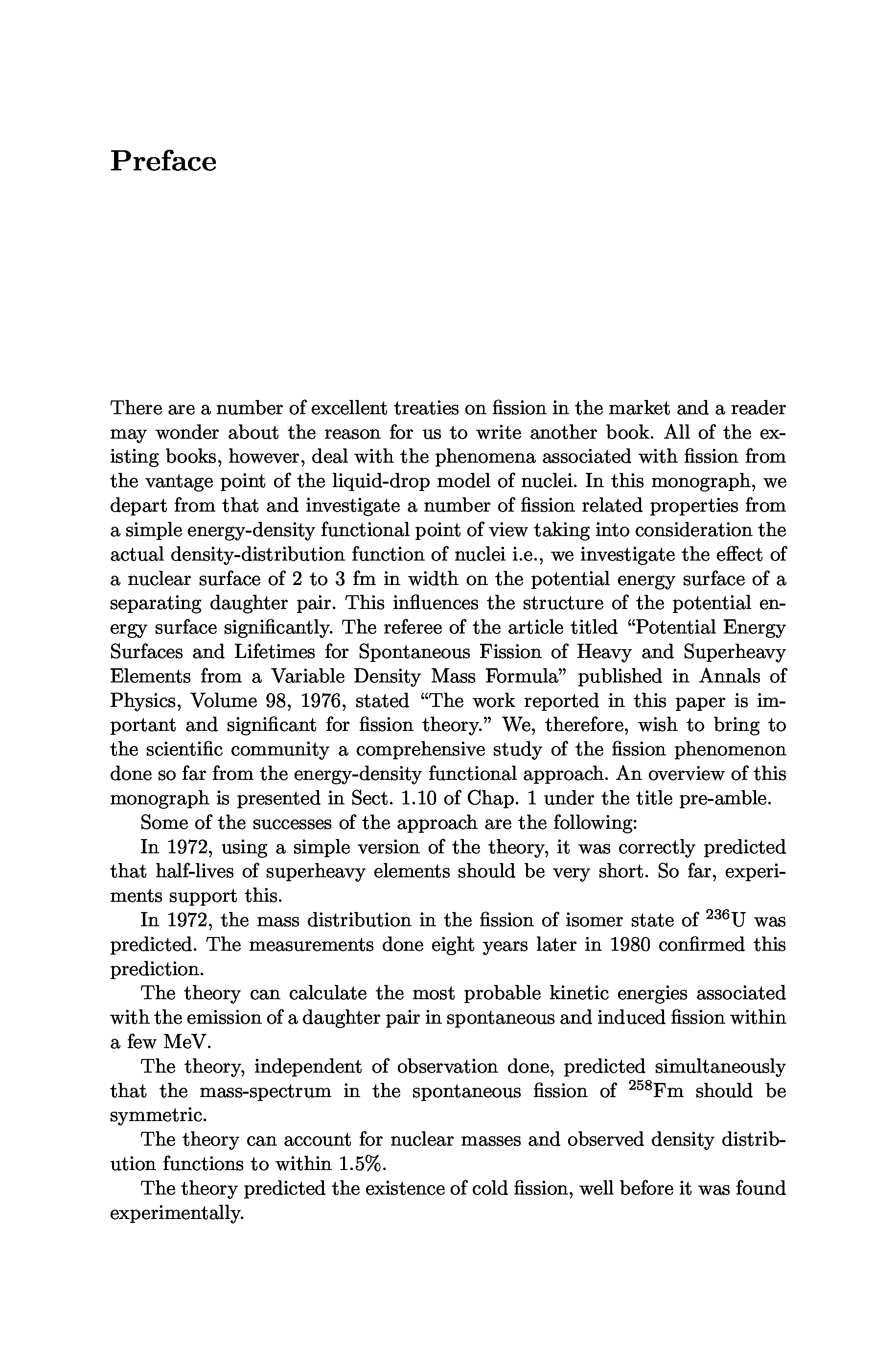 Preface

There are a number of excellent treaties on fission in the market and a reader may wonder about the reason for us to write another book. All of the existing books, however, deal with the phenomena associated with fission from the vantage point of the liquid-drop model of nuclei. In this monograph, we depart from that and investigate a number of fission related properties from a simple energy-density functional point of view taking into consideration the actual density-distribution function of nuclei i.e., we investigate the effect of a nuclear surface of 2 to 3 fm in width on the potential energy surface of a separating daughter pair. This influences the structure of the potential energy surface significantly. The referee of the article titled "Potential Energy Surfaces and Lifetimes for Spontaneous Fission of Heavy and Superheavy Elements from a Variable Density Mass Formula" published in Annals of Physics, Volume 98, 1976, stated "The work reported in this paper is important and significant for fission theory." We, therefore, wish to bring to the scientific community a comprehensive study of the fission phenomenon done so far from the energy-density functional approach. An overview of this monograph is presented in Sect. 1.10 of Chap. 1 under the title pre-amble.

Some of the successes of the approach are the following:

In 1972, using a simple version of the theory, it was correctly predicted that half-lives of superheavy elements should be very short. So far, experiments support this.

In 1972, the mass distribution in the fission of isomer state of $^{236}$U was predicted. The measurements done eight years later in 1980 confirmed this prediction.

The theory can calculate the most probable kinetic energies associated with the emission of a daughter pair in spontaneous and induced fission within a few MeV.

The theory, independent of observation done, predicted simultaneously that the mass-spectrum in the spontaneous fission of $^{258}$Fm should be symmetric.

The theory can account for nuclear masses and observed density distribution functions to within 1.5%.

The theory predicted the existence of cold fission, well before it was found experimentally.